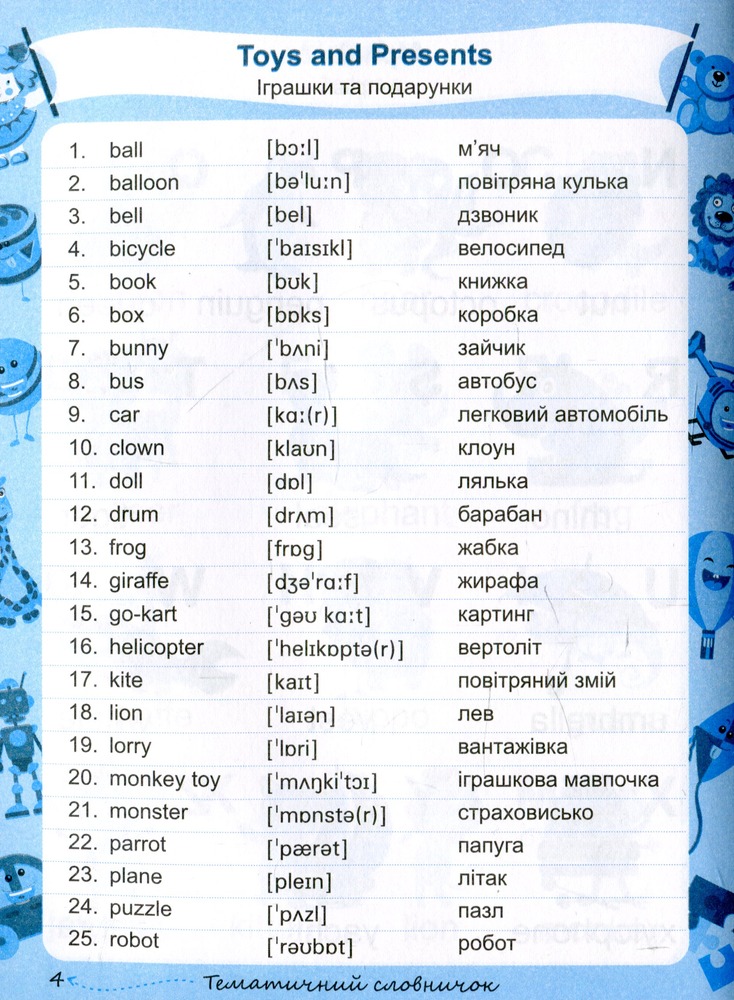 Toys and Presents
Іграшки та подарунки

1. ball [bɔːl] м'яч
2. balloon [bəˈluːn] повітряна кулька
3. bell [bel] дзвоник
4. bicycle [ˈbaɪsɪkl] велосипед
5. book [bʊk] книжка
6. box [bɒks] коробка
7. bunny [ˈbʌni] зайчик
8. bus [bʌs] автобус
9. car [kɑː(r)] легковий автомобіль
10. clown [klaʊn] клоун
11. doll [dɒl] лялька
12. drum [drʌm] барабан
13. frog [frɒg] жабка
14. giraffe [dʒəˈrɑːf] жирафа
15. go-kart [ˈgəʊ kɑːt] картинг
16. helicopter [ˈhelɪkɒptə(r)] вертоліт
17. kite [kaɪt] повітряний змій
18. lion [ˈlaɪən] лев
19. lorry [ˈlɒri] вантажівка
20. monkey toy [ˈmʌŋkiˈtɔɪ] іграшкова мавпочка
21. monster [ˈmɒnstə(r)] страховисько
22. parrot [ˈpærət] папуга
23. plane [pleɪn] літак
24. puzzle [ˈpʌzl] пазл
25. robot [ˈrəʊbɒt] робот

4 Тематичний словничок